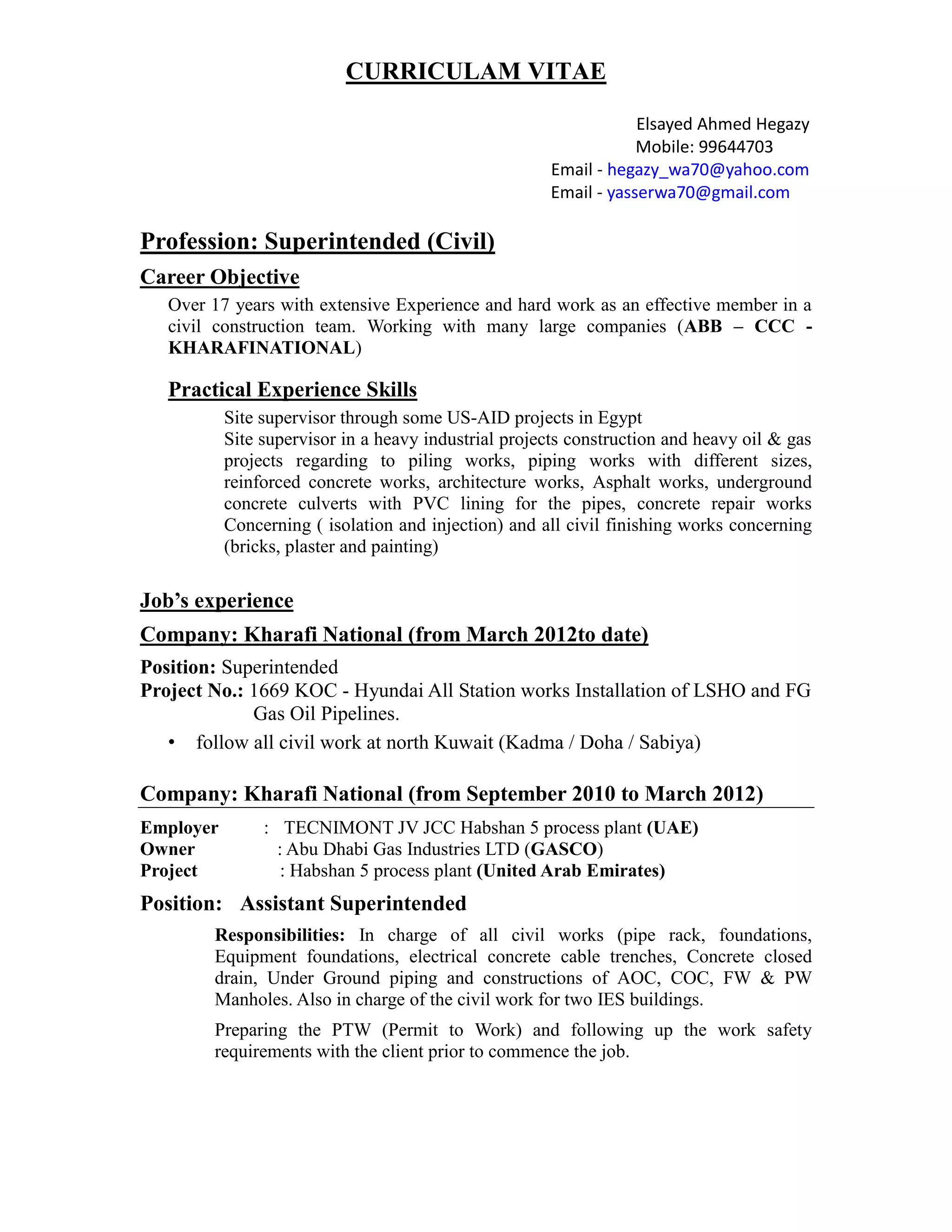 CURRICULAM VITAE

Elsayed Ahmed Hegazy
Mobile: 99644703
Email - hegazy_wa70@yahoo.com
Email - yasserwa70@gmail.com

Profession: Superintended (Civil)

Career Objective

Over 17 years with extensive Experience and hard work as an effective member in a civil construction team. Working with many large companies (ABB – CCC - KHARAFINATIONAL)

Practical Experience Skills

Site supervisor through some US-AID projects in Egypt
Site supervisor in a heavy industrial projects construction and heavy oil & gas projects regarding to piling works, piping works with different sizes, reinforced concrete works, architecture works, Asphalt works, underground concrete culverts with PVC lining for the pipes, concrete repair works Concerning ( isolation and injection) and all civil finishing works concerning (bricks, plaster and painting)

Job's experience

Company: Kharafi National (from March 2012to date)

Position: Superintended
Project No.: 1669 KOC - Hyundai All Station works Installation of LSHO and FG Gas Oil Pipelines.

• follow all civil work at north Kuwait (Kadma / Doha / Sabiya)

Company: Kharafi National (from September 2010 to March 2012)

Employer : TECNIMONT JV JCC Habshan 5 process plant (UAE)
Owner : Abu Dhabi Gas Industries LTD (GASCO)
Project : Habshan 5 process plant (United Arab Emirates)

Position: Assistant Superintended

Responsibilities: In charge of all civil works (pipe rack, foundations, Equipment foundations, electrical concrete cable trenches, Concrete closed drain, Under Ground piping and constructions of AOC, COC, FW & PW Manholes. Also in charge of the civil work for two IES buildings.

Preparing the PTW (Permit to Work) and following up the work safety requirements with the client prior to commence the job.